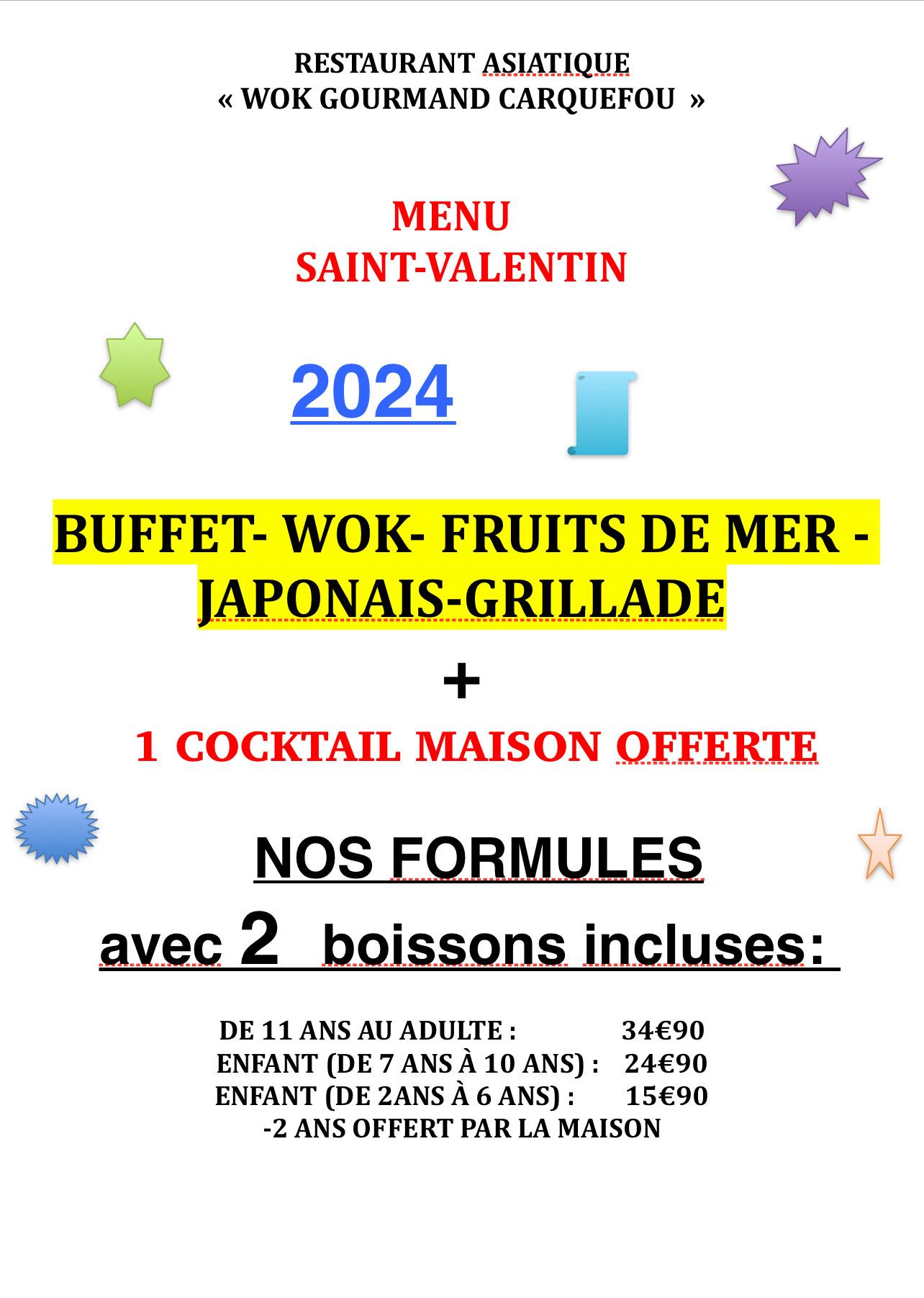 RESTAURANT ASIATIQUE
« WOK GOURMAND CARQUEFOU »

MENU
SAINT-VALENTIN

2024

BUFFET- WOK- FRUITS DE MER -
JAPONAIS-GRILLADE

+

1 COCKTAIL MAISON OFFERTE

NOS FORMULES
avec 2 boissons incluses:

DE 11 ANS AU ADULTE : 34€90
ENFANT (DE 7 ANS À 10 ANS) : 24€90
ENFANT (DE 2ANS À 6 ANS) : 15€90
-2 ANS OFFERT PAR LA MAISON